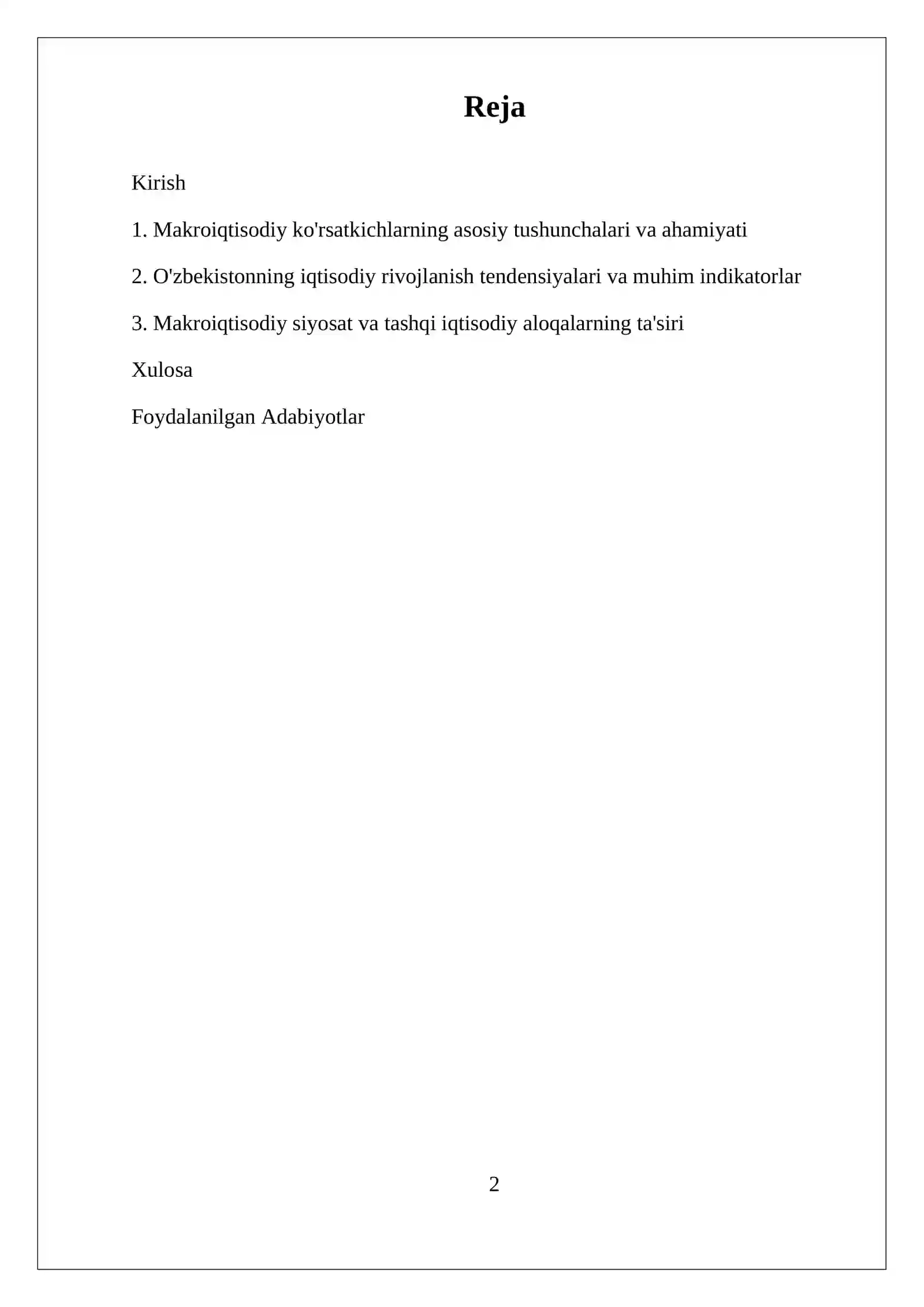 Reja

Kirish

1. Makroiqtisodiy ko'rsatkichlarning asosiy tushunchalari va ahamiyati

2. O'zbekistonning iqtisodiy rivojlanish tendensiyalari va muhim indikatorlar

3. Makroiqtisodiy siyosat va tashqi iqtisodiy aloqalarning ta'siri

Xulosa

Foydalanilgan Adabiyotlar

2